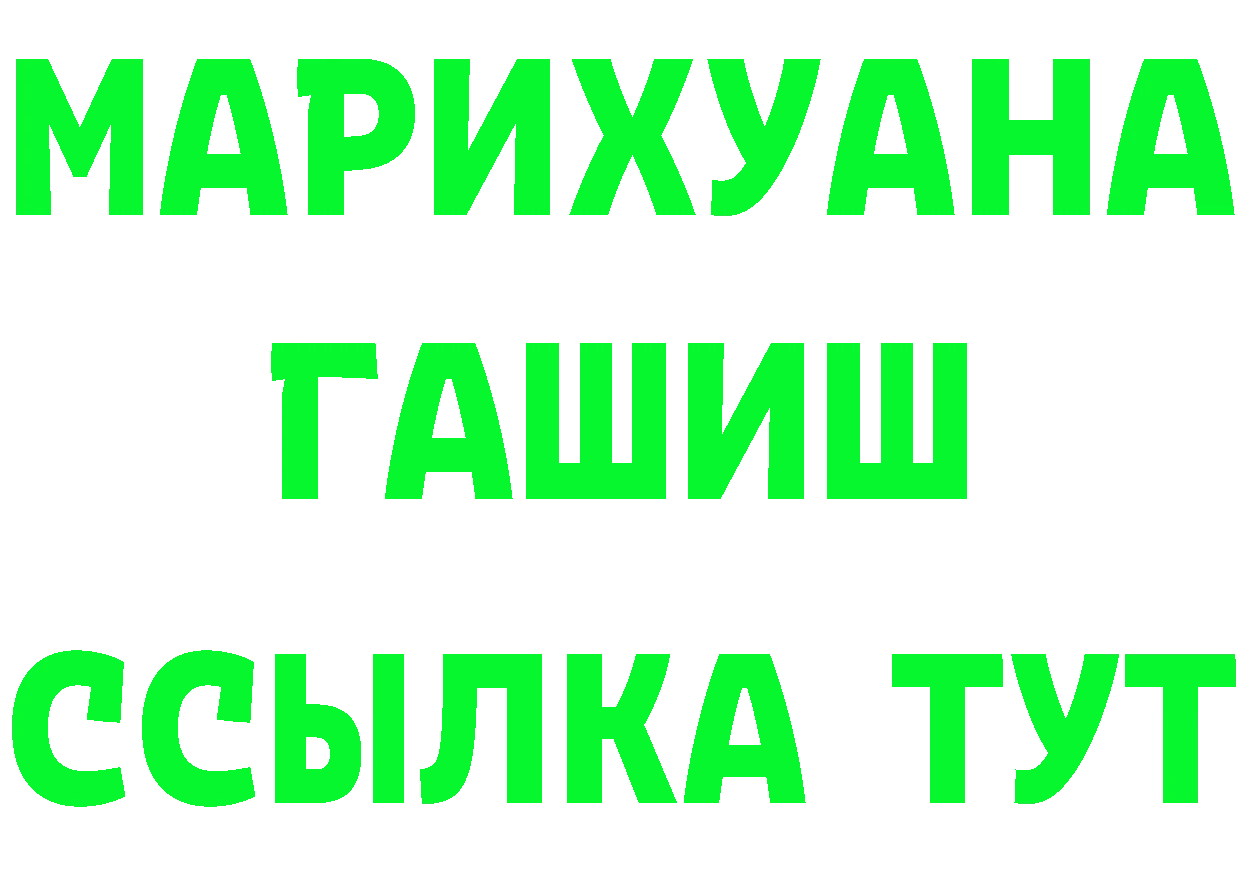 МАРИХУАНА
ГАШИШ
ССЫЛКА ТУТ